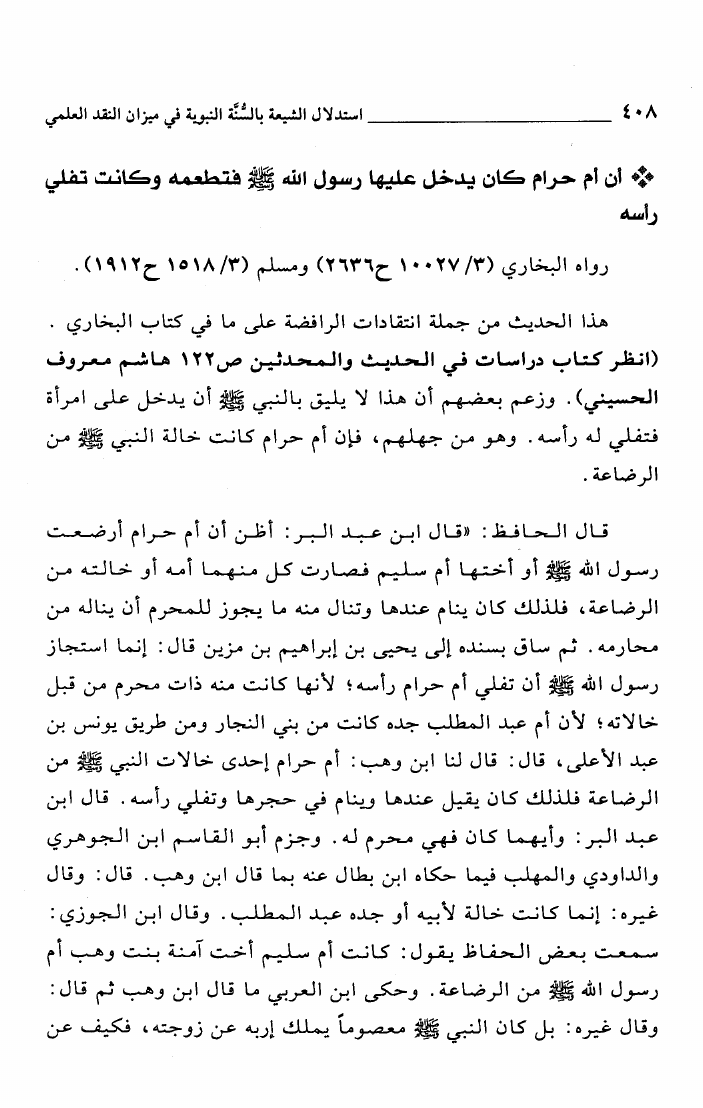 ٤٠٨ استدلال الشيعة بالسُّنَّة النبوية في ميزان النقد العلمي

❖ أن أم حرام كان يدخل عليها رسول الله ﷺ فتطعمه وكانت تفلي رأسه

رواه البخاري (٣/ ١٠٠٢٧ ح٢٦٣٦) ومسلم (٣/ ١٥١٨ ح١٩١٢).

هذا الحديث من جملة انتقادات الرافضة على ما في كتاب البخاري . (انظر كتاب دراسات في الحديث والمحدثين ص١٢٢ هاشم معروف الحسيني). وزعم بعضهم أن هذا لا يليق بالنبي ﷺ أن يدخل على امرأة فتفلي له رأسه. وهو من جهلهم، فإن أم حرام كانت خالة النبي ﷺ من الرضاعة.

قال الحافظ: «قال ابن عبد البر: أظن أن أم حرام أرضعت رسول الله ﷺ أو أختها أم سليم فصارت كل منهما أمه أو خالته من الرضاعة، فلذلك كان ينام عندها وتنال منه ما يجوز للمحرم أن يناله من محارمه. ثم ساق بسنده إلى يحيى بن إبراهيم بن مزين قال: إنما استجاز رسول الله ﷺ أن تفلي أم حرام رأسه؛ لأنها كانت منه ذات محرم من قبل خالاته؛ لأن أم عبد المطلب جده كانت من بني النجار ومن طريق يونس بن عبد الأعلى، قال: قال لنا ابن وهب: أم حرام إحدى خالات النبي ﷺ من الرضاعة فلذلك كان يقيل عندها وينام في حجرها وتفلي رأسه. قال ابن عبد البر: وأيهما كان فهي محرم له. وجزم أبو القاسم ابن الجوهري والداودي والمهلب فيما حكاه ابن بطال عنه بما قال ابن وهب. قال: وقال غيره: إنما كانت خالة لأبيه أو جده عبد المطلب. وقال ابن الجوزي: سمعت بعض الحفاظ يقول: كانت أم سليم أخت آمنة بنت وهب أم رسول الله ﷺ من الرضاعة. وحكى ابن العربي ما قال ابن وهب ثم قال: وقال غيره: بل كان النبي ﷺ معصوماً يملك إربه عن زوجته، فكيف عن